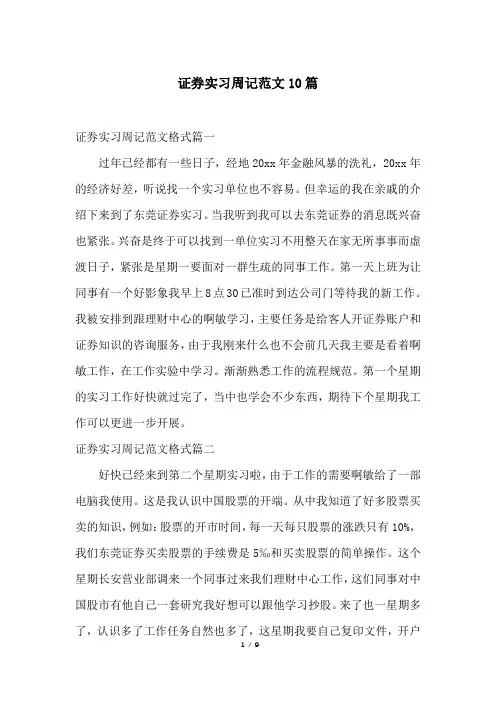 证券实习周记范文10篇

证券实习周记范文格式篇一

过年已经都有一些日子，经地20xx年金融风暴的洗礼，20xx年的经济好差，听说找一个实习单位也不容易。但幸运的我在亲戚的介绍下来到了东莞证券实习。当我听到我可以去东莞证券的消息既兴奋也紧张。兴奋是终于可以找到一单位实习不用整天在家无所事事而虚渡日子，紧张是星期一要面对一群生疏的同事工作。第一天上班为让同事有一个好影象我早上8点30已准时到达公司门等待我的新工作。我被安排到跟理财中心的啊敏学习，主要任务是给客人开证券账户和证券知识的咨询服务，由于我刚来什么也不会前几天我主要是看着啊敏工作，在工作实验中学习。渐渐熟悉工作的流程规范。第一个星期的实习工作好快就过完了，当中也学会不少东西，期待下个星期我工作可以更进一步开展。

证券实习周记范文格式篇二

好快已经来到第二个星期实习啦，由于工作的需要啊敏给了一部电脑我使用。这是我认识中国股票的开端。从中我知道了好多股票买卖的知识，例如：股票的开市时间，每一天每只股票的涨跌只有10%，我们东莞证券买卖股票的手续费是5‰和买卖股票的简单操作。这个星期长安营业部调来一个同事过来我们理财中心工作，这们同事对中国股市有他自己一套研究我好想可以跟他学习抄股。来了也一星期多了，认识多了工作任务自然也多了，这星期我要自己复印文件，开户

1 / 9